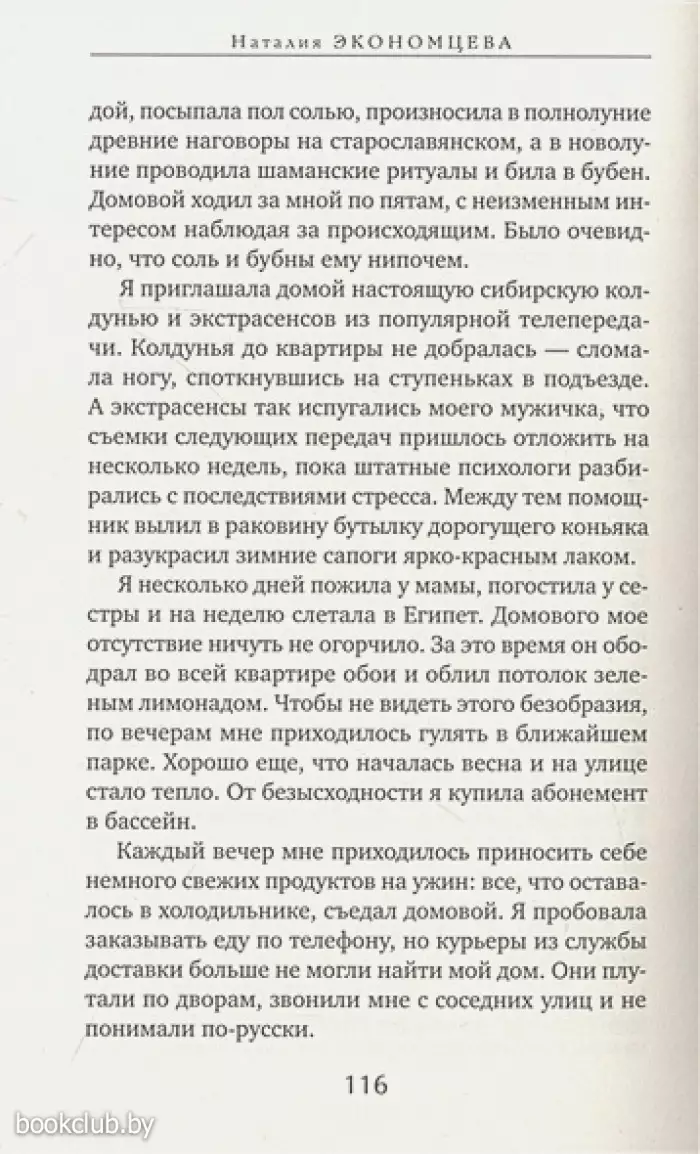 Наталия ЭКОНОМЦЕВА

дой, посыпала пол солью, произносила в полнолуние древние наговоры на старославянском, а в новолуние проводила шаманские ритуалы и била в бубен. Домовой ходил за мной по пятам, с неизменным интересом наблюдая за происходящим. Было очевидно, что соль и бубны ему нипочем.

Я приглашала домой настоящую сибирскую колдунью и экстрасенсов из популярной телепередачи. Колдунья до квартиры не добралась — сломала ногу, споткнувшись на ступеньках в подъезде. А экстрасенсы так испугались моего мужичка, что съемки следующих передач пришлось отложить на несколько недель, пока штатные психологи разбирались с последствиями стресса. Между тем помощник вылил в раковину бутылку дорогущего коньяка и разукрасил зимние сапоги ярко-красным лаком.

Я несколько дней пожила у мамы, погостила у сестры и на неделю слетала в Египет. Домового мое отсутствие ничуть не огорчило. За это время он ободрал во всей квартире обои и облил потолок зеленым лимонадом. Чтобы не видеть этого безобразия, по вечерам мне приходилось гулять в ближайшем парке. Хорошо еще, что началась весна и на улице стало тепло. От безысходности я купила абонемент в бассейн.

Каждый вечер мне приходилось приносить себе немного свежих продуктов на ужин: все, что оставалось в холодильнике, съедал домовой. Я пробовала заказывать еду по телефону, но курьеры из службы доставки больше не могли найти мой дом. Они плутали по дворам, звонили мне с соседних улиц и не понимали по-русски.

116

bookclub.by